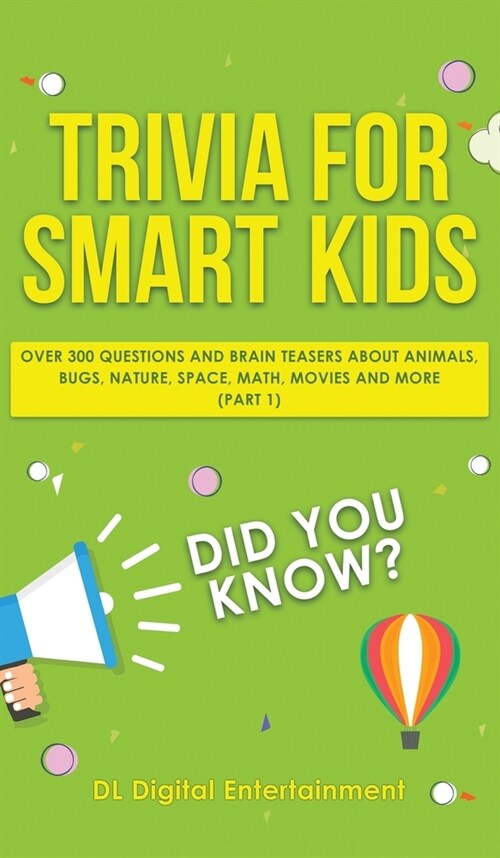 TRIVIA FOR SMART KIDS

OVER 300 QUESTIONS AND BRAIN TEASERS ABOUT ANIMALS, BUGS, NATURE, SPACE, MATH, MOVIES AND MORE (PART 1)

DID YOU KNOW?

DL Digital Entertainment